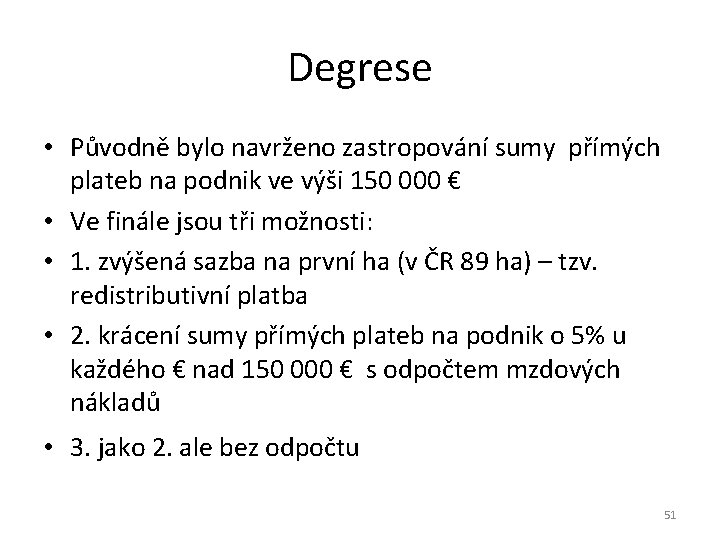 Degrese

• Původně bylo navrženo zastropování sumy přímých plateb na podnik ve výši 150 000 €

• Ve finále jsou tři možnosti:

• 1. zvýšená sazba na první ha (v ČR 89 ha) – tzv. redistributivní platba

• 2. krácení sumy přímých plateb na podnik o 5% u každého € nad 150 000 € s odpočtem mzdových nákladů

• 3. jako 2. ale bez odpočtu

51